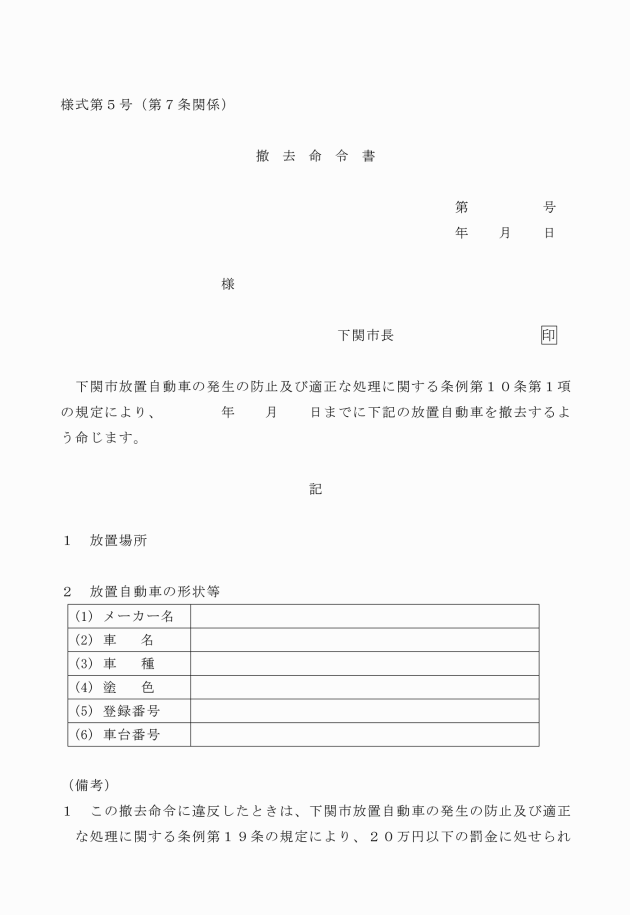 様式第５号（第７条関係）

撤　去　命　令　書

第　　　　号
年　　月　　日

様

下関市長　　　　　　　印

下関市放置自動車の発生の防止及び適正な処理に関する条例第１０条第１項の規定により、　　　年　　月　　日までに下記の放置自動車を撤去するよう命じます。

記

１　放置場所

２　放置自動車の形状等

| (1) メーカー名 |  |
|---|---|
| (2) 車　　名 |  |
| (3) 車　　種 |  |
| (4) 塗　　色 |  |
| (5) 登録番号 |  |
| (6) 車台番号 |  |

（備考）
１　この撤去命令に違反したときは、下関市放置自動車の発生の防止及び適正な処理に関する条例第１９条の規定により、２０万円以下の罰金に処せられ